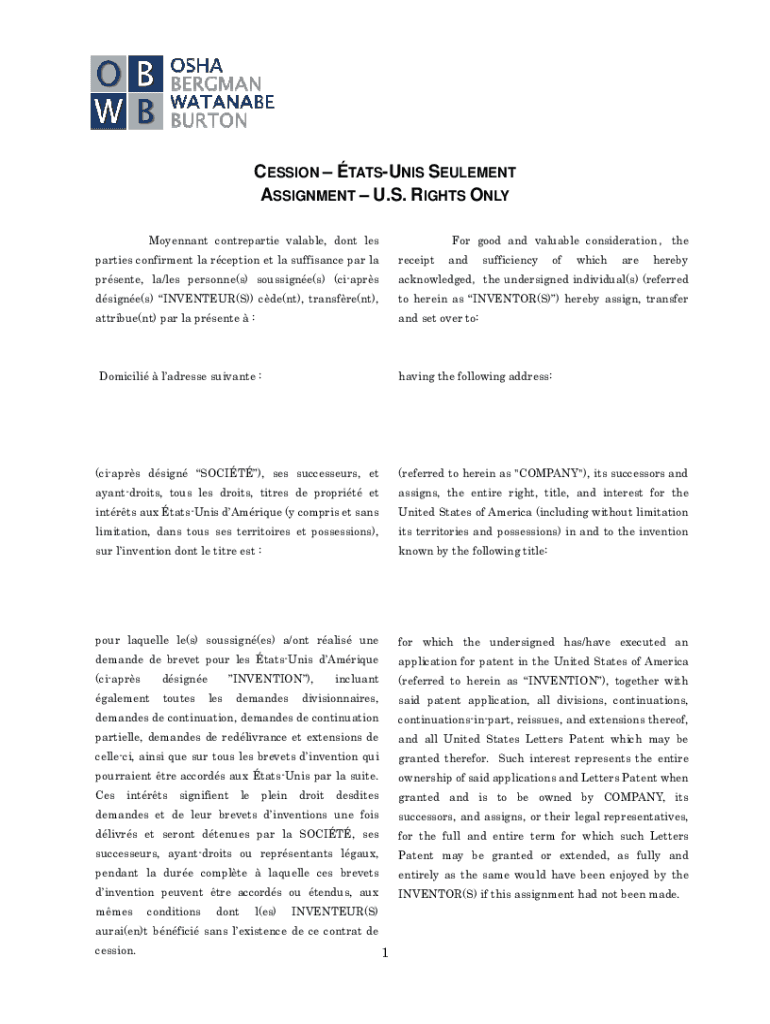 OB
WB
OSHA
BERGMAN
WATANABE
BURTON

CESSION – ÉTATS-UNIS SEULEMENT
ASSIGNMENT – U.S. RIGHTS ONLY

Moyennant contrepartie valable, dont les parties confirment la réception et la suffisance par la présente, la/les personne(s) soussignée(s) (ci-après désignée(s) "INVENTEUR(S)) cède(nt), transfère(nt), attribue(nt) par la présente à :

Domicilié à l'adresse suivante :

(ci-après désigné "SOCIÉTÉ"), ses successeurs, et ayant-droits, tous les droits, titres de propriété et intérêts aux États-Unis d'Amérique (y compris et sans limitation, dans tous ses territoires et possessions), sur l'invention dont le titre est :

pour laquelle le(s) soussigné(es) a/ont réalisé une demande de brevet pour les États-Unis d'Amérique (ci-après désignée "INVENTION"), incluant également toutes les demandes divisionnaires, demandes de continuation, demandes de continuation partielle, demandes de redélivrance et extensions de celle-ci, ainsi que sur tous les brevets d'invention qui pourraient être accordés aux États-Unis par la suite. Ces intérêts signifient le plein droit desdites demandes et de leur brevets d'inventions une fois délivrés et seront détenues par la SOCIÉTÉ, ses successeurs, ayant-droits ou représentants légaux, pendant la durée complète à laquelle ces brevets d'invention peuvent être accordés ou étendus, aux mêmes conditions dont l(es) INVENTEUR(S) aurai(en)t bénéficié sans l'existence de ce contrat de cession.

For good and valuable consideration, the receipt and sufficiency of which are hereby acknowledged, the undersigned individual(s) (referred to herein as "INVENTOR(S)") hereby assign, transfer and set over to:

having the following address:

(referred to herein as "COMPANY"), its successors and assigns, the entire right, title, and interest for the United States of America (including without limitation its territories and possessions) in and to the invention known by the following title:

for which the undersigned has/have executed an application for patent in the United States of America (referred to herein as "INVENTION"), together with said patent application, all divisions, continuations, continuations-in-part, reissues, and extensions thereof, and all United States Letters Patent which may be granted therefor. Such interest represents the entire ownership of said applications and Letters Patent when granted and is to be owned by COMPANY, its successors, and assigns, or their legal representatives, for the full and entire term for which such Letters Patent may be granted or extended, as fully and entirely as the same would have been enjoyed by the INVENTOR(S) if this assignment had not been made.

1